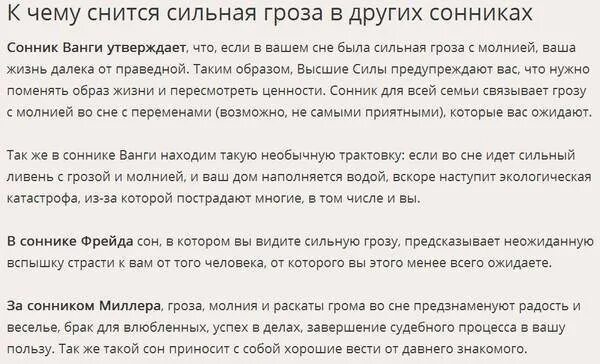 К чему снится сильная гроза в других сонниках

Сонник Ванги утверждает, что, если в вашем сне была сильная гроза с молнией, ваша жизнь далека от праведной. Таким образом, Высшие Силы предупреждают вас, что нужно поменять образ жизни и пересмотреть ценности. Сонник для всей семьи связывает грозу с молнией во сне с переменами (возможно, не самыми приятными), которые вас ожидают.

Так же в соннике Ванги находим такую необычную трактовку: если во сне идет сильный ливень с грозой и молнией, и ваш дом наполняется водой, вскоре наступит экологическая катастрофа, из-за которой пострадают многие, в том числе и вы.

В соннике Фрейда сон, в котором вы видите сильную грозу, предсказывает неожиданную вспышку страсти к вам от того человека, от которого вы этого менее всего ожидаете.

За сонником Миллера, гроза, молния и раскаты грома во сне предзнаменуют радость и веселье, брак для влюбленных, успех в делах, завершение судебного процесса в вашу пользу. Так же такой сон приносит с собой хорошие вести от давнего знакомого.